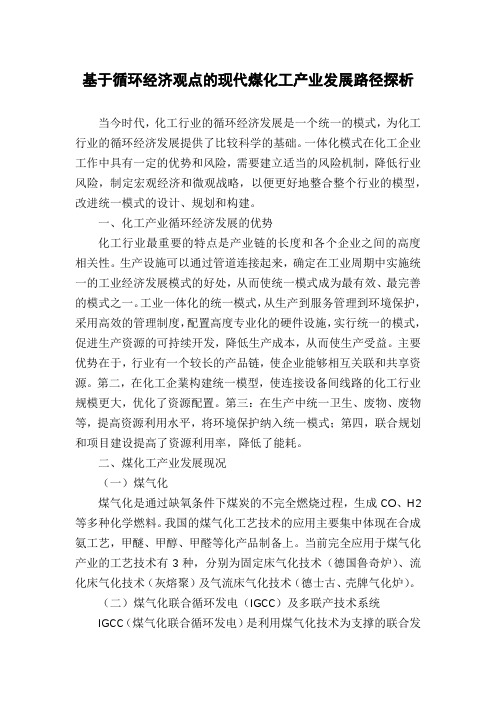 基于循环经济观点的现代煤化工产业发展路径探析

当今时代，化工行业的循环经济发展是一个统一的模式，为化工行业的循环经济发展提供了比较科学的基础。一体化模式在化工企业工作中具有一定的优势和风险，需要建立适当的风险机制，降低行业风险，制定宏观经济和微观战略，以便更好地整合整个行业的模型，改进统一模式的设计、规划和构建。

一、化工产业循环经济发展的优势

化工行业最重要的特点是产业链的长度和各个企业之间的高度相关性。生产设施可以通过管道连接起来，确定在工业周期中实施统一的工业经济发展模式的好处，从而使统一模式成为最有效、最完善的模式之一。工业一体化的统一模式，从生产到服务管理到环境保护，采用高效的管理制度，配置高度专业化的硬件设施，实行统一的模式，促进生产资源的可持续开发，降低生产成本，从而使生产受益。主要优势在于，行业有一个较长的产品链，使企业能够相互关联和共享资源。第二，在化工企業构建统一模型，使连接设备间线路的化工行业规模更大，优化了资源配置。第三：在生产中统一卫生、废物、废物等，提高资源利用水平，将环境保护纳入统一模式；第四，联合规划和项目建设提高了资源利用率，降低了能耗。

二、煤化工产业发展现况

（一）煤气化

煤气化是通过缺氧条件下煤炭的不完全燃烧过程，生成 CO、H2 等多种化学燃料。我国的煤气化工艺技术的应用主要集中体现在合成氨工艺，甲醚、甲醇、甲醛等化产品制备上。当前完全应用于煤气化产业的工艺技术有 3 种，分别为固定床气化技术（德国鲁奇炉）、流化床气化技术（灰熔聚）及气流床气化技术（德士古、壳牌气化炉）。

（二）煤气化联合循环发电（IGCC）及多联产技术系统

IGCC（煤气化联合循环发电）是利用煤气化技术为支撑的联合发